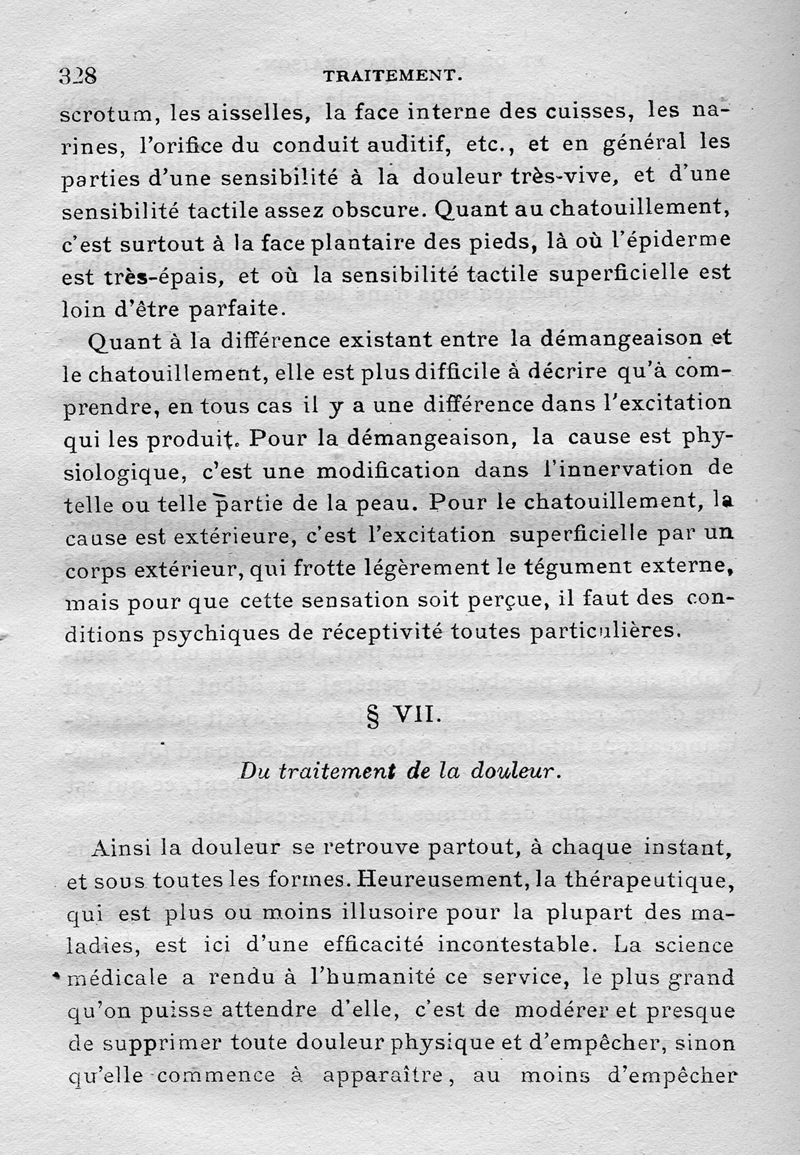 328 TRAITEMENT.

scrotum, les aisselles, la face interne des cuisses, les narines, l'orifice du conduit auditif, etc., et en général les parties d'une sensibilité à la douleur très-vive, et d'une sensibilité tactile assez obscure. Quant au chatouillement, c'est surtout à la face plantaire des pieds, là où l'épiderme est très-épais, et où la sensibilité tactile superficielle est loin d'être parfaite.

Quant à la différence existant entre la démangeaison et le chatouillement, elle est plus difficile à décrire qu'à comprendre, en tous cas il y a une différence dans l'excitation qui les produit. Pour la démangeaison, la cause est physiologique, c'est une modification dans l'innervation de telle ou telle partie de la peau. Pour le chatouillement, la cause est extérieure, c'est l'excitation superficielle par un corps extérieur, qui frotte légèrement le tégument externe, mais pour que cette sensation soit perçue, il faut des conditions psychiques de réceptivité toutes particulières.

§ VII.

Du traitement de la douleur.

Ainsi la douleur se retrouve partout, à chaque instant, et sous toutes les formes. Heureusement, la thérapeutique, qui est plus ou moins illusoire pour la plupart des maladies, est ici d'une efficacité incontestable. La science médicale a rendu à l'humanité ce service, le plus grand qu'on puisse attendre d'elle, c'est de modérer et presque de supprimer toute douleur physique et d'empêcher, sinon qu'elle commence à apparaître, au moins d'empêcher